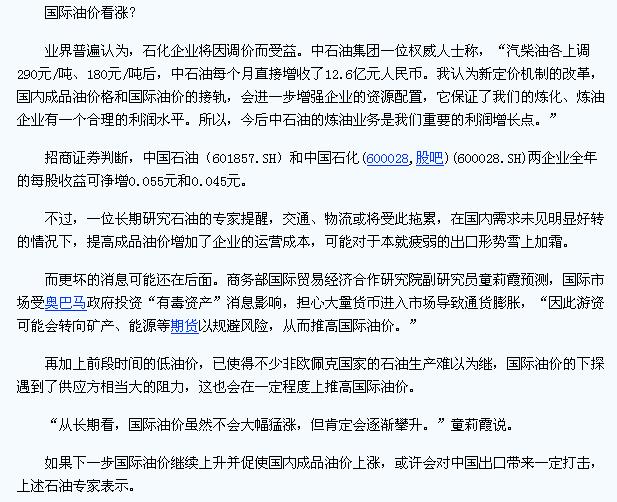 国际油价看涨?

业界普遍认为，石化企业将因调价而受益。中石油集团一位权威人士称，“汽柴油各上调290元/吨、180元/吨后，中石油每个月直接增收了12.6亿元人民币。我认为新定价机制的改革，国内成品油价格和国际油价的接轨，会进一步增强企业的资源配置，它保证了我们的炼化、炼油企业有一个合理的利润水平。所以，今后中石油的炼油业务是我们重要的利润增长点。”

招商证券判断，中国石油（601857.SH）和中国石化(600028,股吧)(600028.SH)两企业全年的每股收益可净增0.055元和0.045元。

不过，一位长期研究石油的专家提醒，交通、物流或将受此拖累，在国内需求未见明显好转的情况下，提高成品油价增加了企业的运营成本，可能对于本就疲弱的出口形势雪上加霜。

而更坏的消息可能还在后面。商务部国际贸易经济合作研究院副研究员童莉霞预测，国际市场受奥巴马政府投资“有毒资产”消息影响，担心大量货币进入市场导致通货膨胀，“因此游资可能会转向矿产、能源等期货以规避风险，从而推高国际油价。”

再加上前段时间的低油价，已使得不少非欧佩克国家的石油生产难以为继，国际油价的下探遇到了供应方相当大的阻力，这也会在一定程度上推高国际油价。

“从长期看，国际油价虽然不会大幅猛涨，但肯定会逐渐攀升。”童莉霞说。

如果下一步国际油价继续上升并促使国内成品油价上涨，或许会对中国出口带来一定打击，上述石油专家表示。